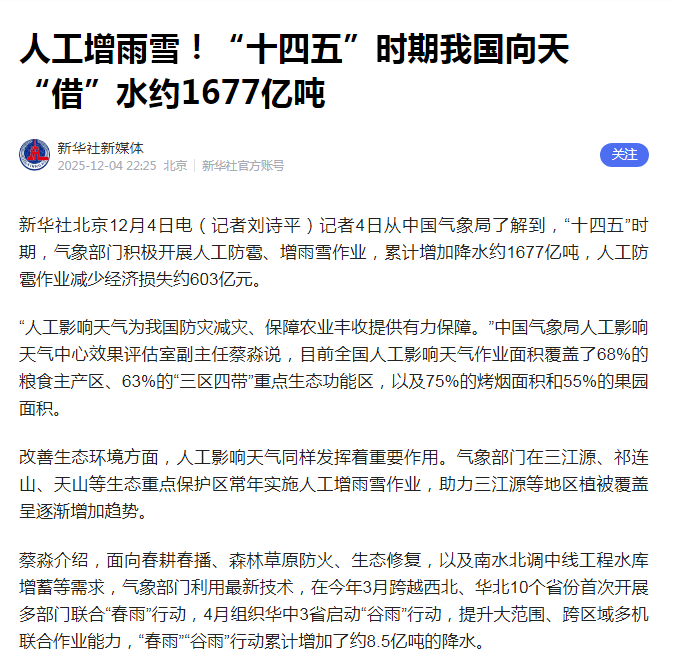 人工增雨雪！“十四五”时期我国向天“借”水约1677亿吨

新华社新媒体
2025-12-04 22:25 北京 | 新华社官方账号

关注

新华社北京12月4日电（记者刘诗平）记者4日从中国气象局了解到，“十四五”时期，气象部门积极开展人工防雹、增雨雪作业，累计增加降水约1677亿吨，人工防雹作业减少经济损失约603亿元。

“人工影响天气为我国防灾减灾、保障农业丰收提供有力保障。”中国气象局人工影响天气中心效果评估室副主任蔡淼说，目前全国人工影响天气作业面积覆盖了68%的粮食主产区、63%的“三区四带”重点生态功能区，以及75%的烤烟面积和55%的果园面积。

改善生态环境方面，人工影响天气同样发挥着重要作用。气象部门在三江源、祁连山、天山等生态重点保护区常年实施人工增雨雪作业，助力三江源等地区植被覆盖呈逐渐增加趋势。

蔡淼介绍，面向春耕春播、森林草原防火、生态修复，以及南水北调中线工程水库增蓄等需求，气象部门利用最新技术，在今年3月跨越西北、华北10个省份首次开展多部门联合“春雨”行动，4月组织华中3省启动“谷雨”行动，提升大范围、跨区域多机联合作业能力，“春雨”“谷雨”行动累计增加了约8.5亿吨的降水。